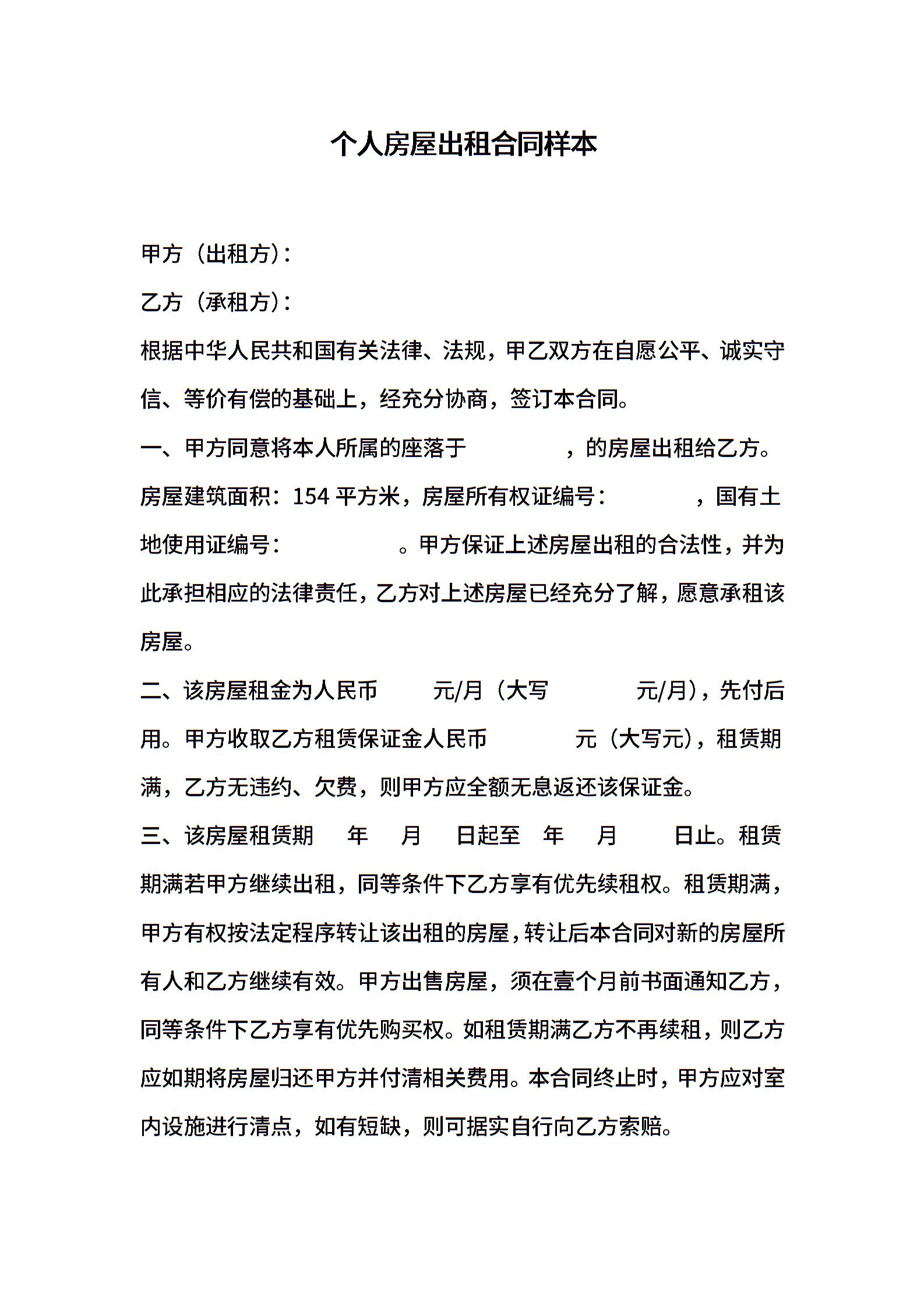 个人房屋出租合同样本

甲方（出租方）：

乙方（承租方）：

根据中华人民共和国有关法律、法规，甲乙双方在自愿公平、诚实守信、等价有偿的基础上，经充分协商，签订本合同。

一、甲方同意将本人所属的座落于　　　　，的房屋出租给乙方。房屋建筑面积：154 平方米，房屋所有权证编号：　　　　，国有土地使用证编号：　　　　。甲方保证上述房屋出租的合法性，并为此承担相应的法律责任，乙方对上述房屋已经充分了解，愿意承租该房屋。

二、该房屋租金为人民币　　元/月（大写　　　元/月），先付后用。甲方收取乙方租赁保证金人民币　　　元（大写元），租赁期满，乙方无违约、欠费，则甲方应全额无息返还该保证金。

三、该房屋租赁期　年　月　日起至　年　月　日止。租赁期满若甲方继续出租，同等条件下乙方享有优先续租权。租赁期满，甲方有权按法定程序转让该出租的房屋，转让后本合同对新的房屋所有人和乙方继续有效。甲方出售房屋，须在壹个月前书面通知乙方，同等条件下乙方享有优先购买权。如租赁期满乙方不再续租，则乙方应如期将房屋归还甲方并付清相关费用。本合同终止时，甲方应对室内设施进行清点，如有短缺，则可据实自行向乙方索赔。